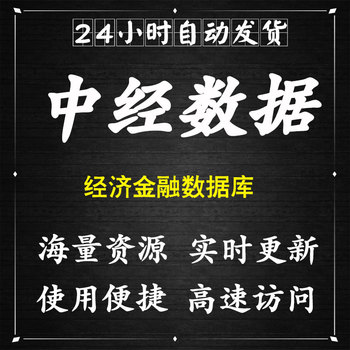 24小时自动发货

中经数据

经济金融数据库

海量资源 实时更新

使用便捷 高速访问